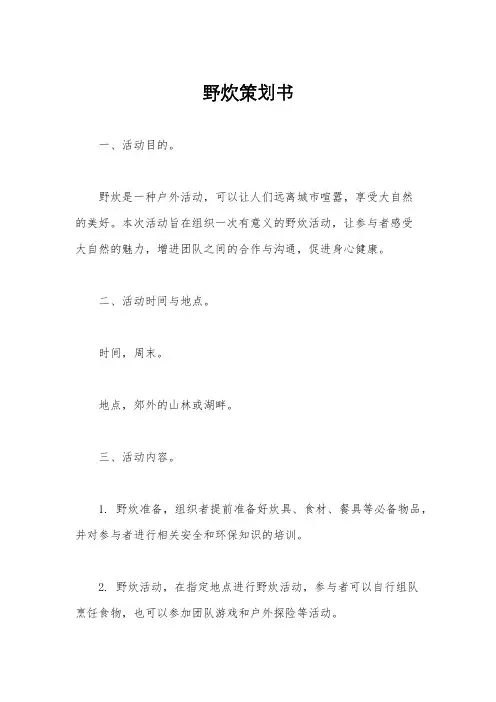 野炊策划书

一、活动目的。

野炊是一种户外活动，可以让人们远离城市喧嚣，享受大自然的美好。本次活动旨在组织一次有意义的野炊活动，让参与者感受大自然的魅力，增进团队之间的合作与沟通，促进身心健康。

二、活动时间与地点。

时间，周末。

地点，郊外的山林或湖畔。

三、活动内容。

1. 野炊准备，组织者提前准备好炊具、食材、餐具等必备物品，并对参与者进行相关安全和环保知识的培训。

2. 野炊活动，在指定地点进行野炊活动，参与者可以自行组队烹饪食物，也可以参加团队游戏和户外探险等活动。